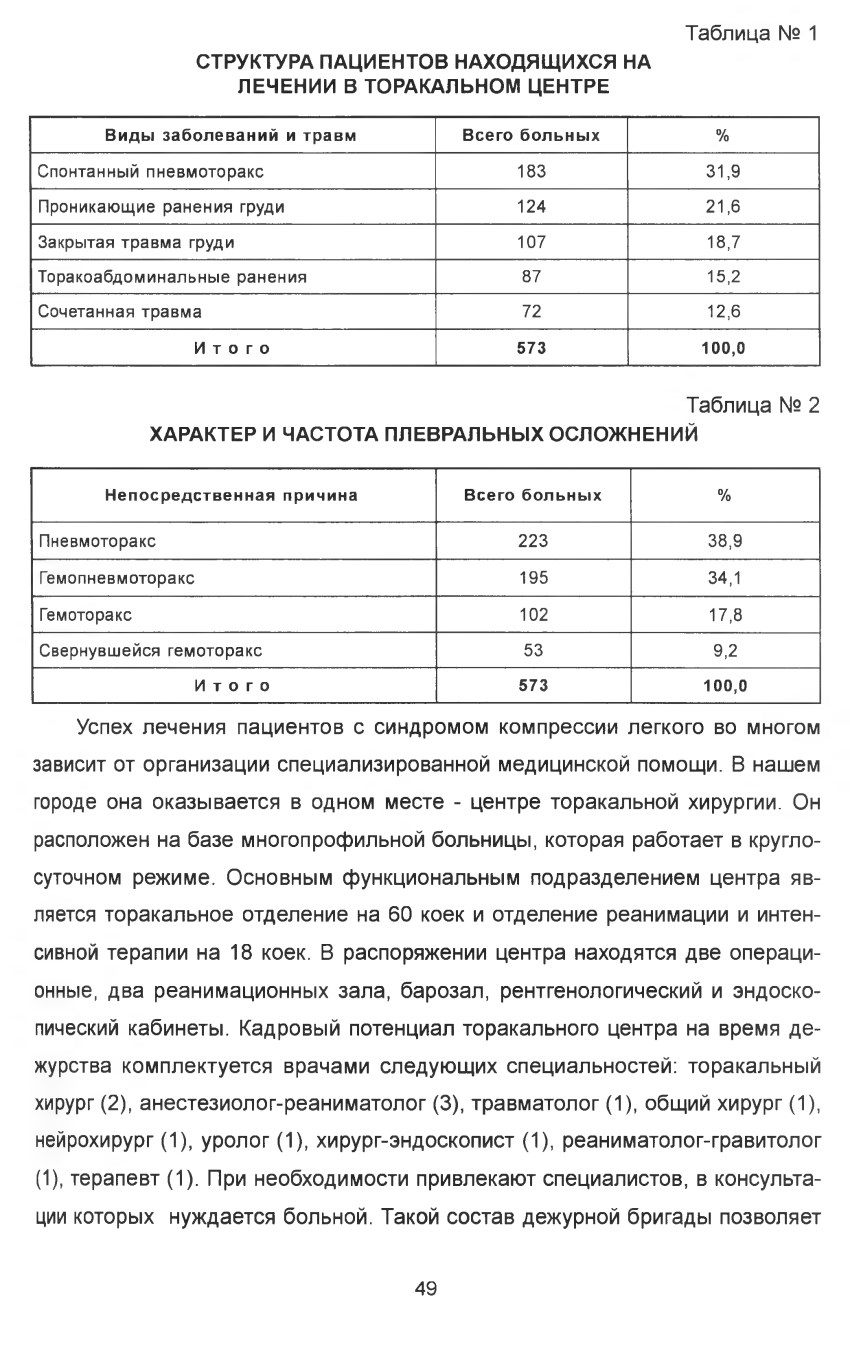 Таблица № 1

СТРУКТУРА ПАЦИЕНТОВ НАХОДЯЩИХСЯ НА ЛЕЧЕНИИ В ТОРАКАЛЬНОМ ЦЕНТРЕ

| Виды заболеваний и травм | Всего больных | % |
|---|---|---|
| Спонтанный пневмоторакс | 183 | 31,9 |
| Проникающие ранения груди | 124 | 21,6 |
| Закрытая травма груди | 107 | 18,7 |
| Торакоабдоминальные ранения | 87 | 15,2 |
| Сочетанная травма | 72 | 12,6 |
| Итого | 573 | 100,0 |

Таблица № 2

ХАРАКТЕР И ЧАСТОТА ПЛЕВРАЛЬНЫХ ОСЛОЖНЕНИЙ

| Непосредственная причина | Всего больных | % |
|---|---|---|
| Пневмоторакс | 223 | 38,9 |
| Гемопневмоторакс | 195 | 34,1 |
| Гемоторакс | 102 | 17,8 |
| Свернувшейся гемоторакс | 53 | 9,2 |
| Итого | 573 | 100,0 |

Успех лечения пациентов с синдромом компрессии легкого во многом зависит от организации специализированной медицинской помощи. В нашем городе она оказывается в одном месте - центре торакальной хирургии. Он расположен на базе многопрофильной больницы, которая работает в круглосуточном режиме. Основным функциональным подразделением центра является торакальное отделение на 60 коек и отделение реанимации и интенсивной терапии на 18 коек. В распоряжении центра находятся две операционные, два реанимационных зала, барозал, рентгенологический и эндоскопический кабинеты. Кадровый потенциал торакального центра на время дежурства комплектуется врачами следующих специальностей: торакальный хирург (2), анестезиолог-реаниматолог (3), травматолог (1), общий хирург (1), нейрохирург (1), уролог (1), хирург-эндоскопист (1), реаниматолог-гравитолог (1), терапевт (1). При необходимости привлекают специалистов, в консультации которых нуждается больной. Такой состав дежурной бригады позволяет

49